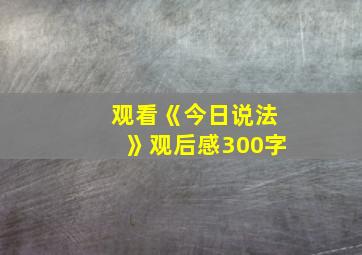 观看《今日说法》观后感300字